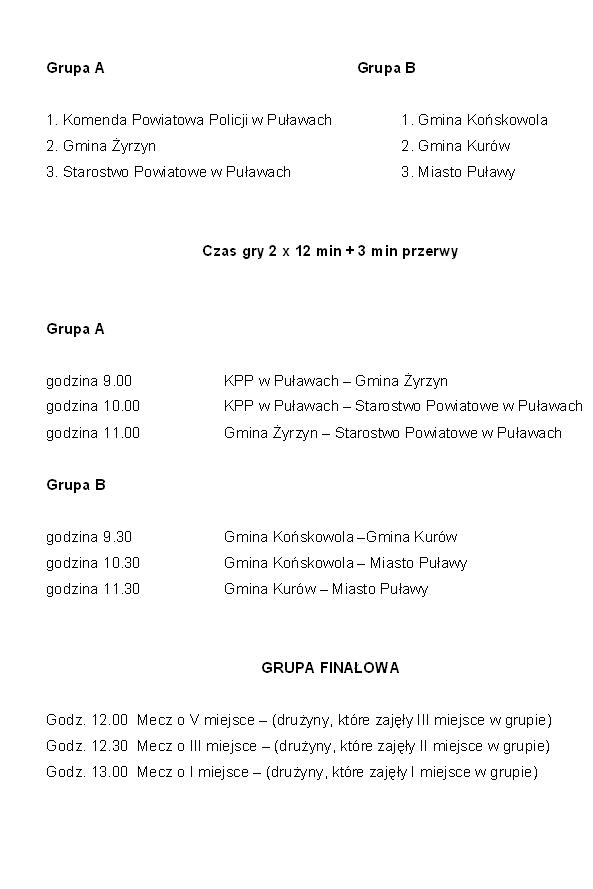 Grupa A

1. Komenda Powiatowa Policji w Puławach
2. Gmina Żyrzyn
3. Starostwo Powiatowe w Puławach

Grupa B

1. Gmina Końskowola
2. Gmina Kurów
3. Miasto Puławy

Czas gry 2 x 12 min + 3 min przerwy

Grupa A

godzina 9.00 KPP w Puławach – Gmina Żyrzyn
godzina 10.00 KPP w Puławach – Starostwo Powiatowe w Puławach
godzina 11.00 Gmina Żyrzyn – Starostwo Powiatowe w Puławach

Grupa B

godzina 9.30 Gmina Końskowola –Gmina Kurów
godzina 10.30 Gmina Końskowola – Miasto Puławy
godzina 11.30 Gmina Kurów – Miasto Puławy

GRUPA FINAŁOWA

Godz. 12.00 Mecz o V miejsce – (drużyny, które zajęły III miejsce w grupie)
Godz. 12.30 Mecz o III miejsce – (drużyny, które zajęły II miejsce w grupie)
Godz. 13.00 Mecz o I miejsce – (drużyny, które zajęły I miejsce w grupie)